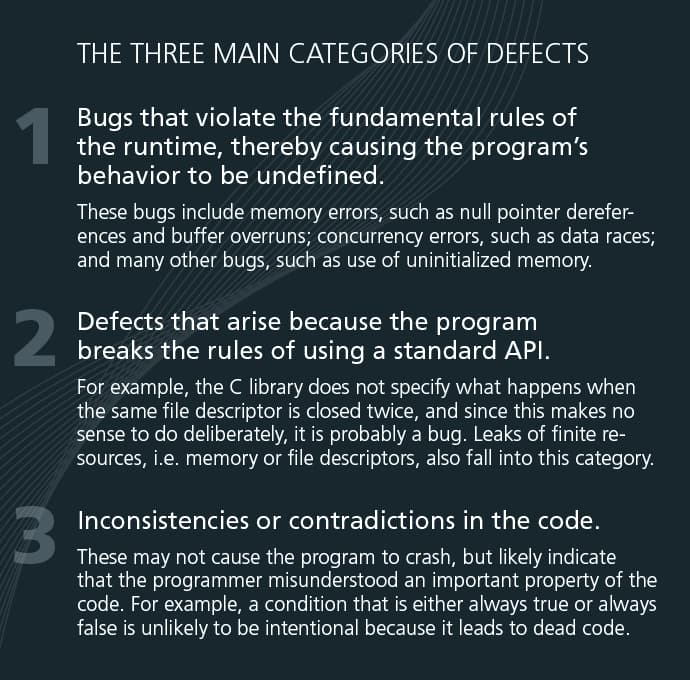 THE THREE MAIN CATEGORIES OF DEFECTS

1

Bugs that violate the fundamental rules of the runtime, thereby causing the program's behavior to be undefined.

These bugs include memory errors, such as null pointer dereferences and buffer overruns; concurrency errors, such as data races; and many other bugs, such as use of uninitialized memory.

2

Defects that arise because the program breaks the rules of using a standard API.

For example, the C library does not specify what happens when the same file descriptor is closed twice, and since this makes no sense to do deliberately, it is probably a bug. Leaks of finite resources, i.e. memory or file descriptors, also fall into this category.

3

Inconsistencies or contradictions in the code.

These may not cause the program to crash, but likely indicate that the programmer misunderstood an important property of the code. For example, a condition that is either always true or always false is unlikely to be intentional because it leads to dead code.